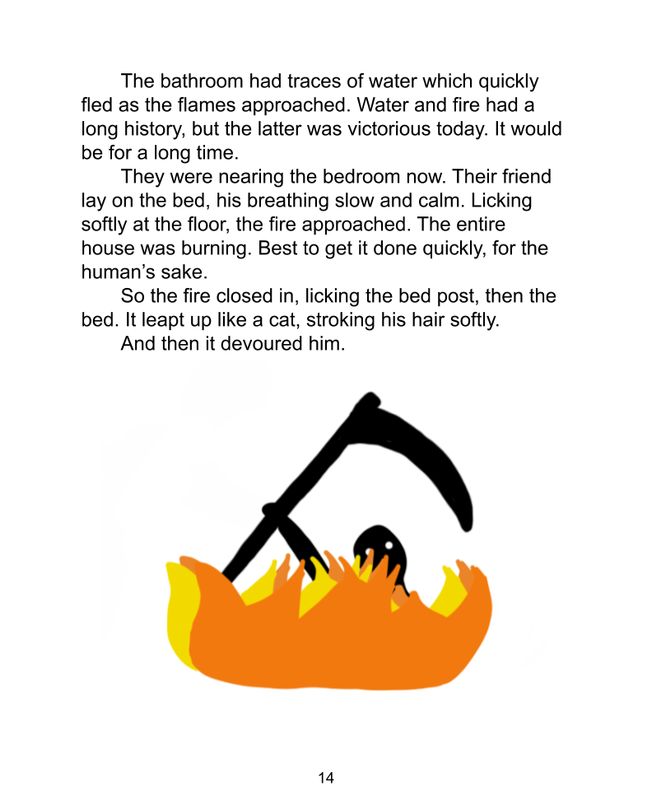 The bathroom had traces of water which quickly fled as the flames approached. Water and fire had a long history, but the latter was victorious today. It would be for a long time.

They were nearing the bedroom now. Their friend lay on the bed, his breathing slow and calm. Licking softly at the floor, the fire approached. The entire house was burning. Best to get it done quickly, for the human's sake.

So the fire closed in, licking the bed post, then the bed. It leapt up like a cat, stroking his hair softly.

And then it devoured him.

14